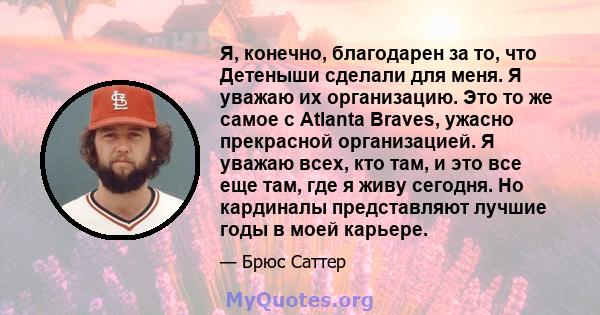 Я, конечно, благодарен за то, что Детеныши сделали для меня. Я уважаю их организацию. Это то же самое с Atlanta Braves, ужасно прекрасной организацией. Я уважаю всех, кто там, и это все еще там, где я живу сегодня. Но кардиналы представляют лучшие годы в моей карьере.

— Брюс Саттер

MyQuotes.org